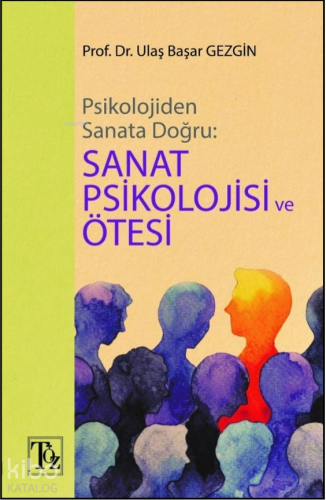 Prof. Dr. Ulaş Başar GEZGİN

Psikolojiden Sanata Doğru:

SANAT PSİKOLOJİSİ ve ÖTESİ

TÖZ

kibo
KATALOG